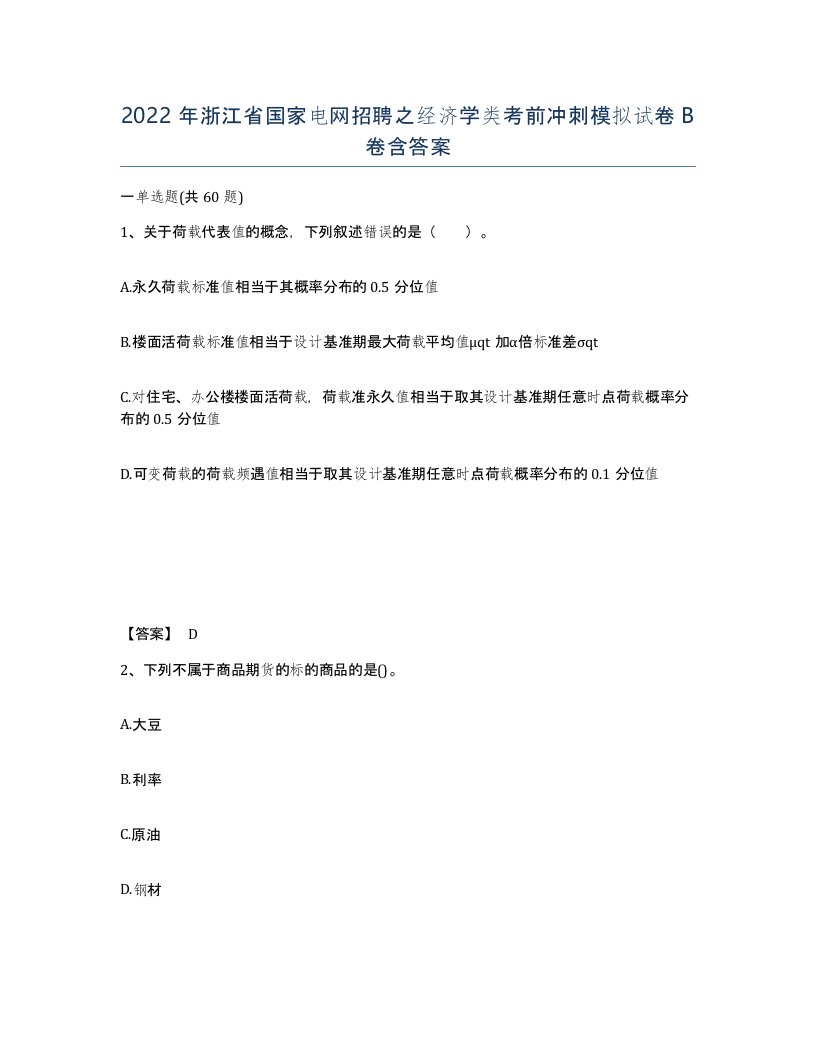 2022 年浙江省国家电网招聘之经济学类考前冲刺模拟试卷 B 卷含答案

一单选题(共 60 题)

1、关于荷载代表值的概念，下列叙述错误的是（　　）。

A.永久荷载标准值相当于其概率分布的 0.5 分位值

B.楼面活荷载标准值相当于设计基准期最大荷载平均值μqt 加α倍标准差σqt

C.对住宅、办公楼楼面活荷载，荷载准永久值相当于取其设计基准期任意时点荷载概率分布的 0.5 分位值

D.可变荷载的荷载频遇值相当于取其设计基准期任意时点荷载概率分布的 0.1 分位值

【答案】 D

2、下列不属于商品期货的标的商品的是()。

A.大豆

B.利率

C.原油

D.钢材